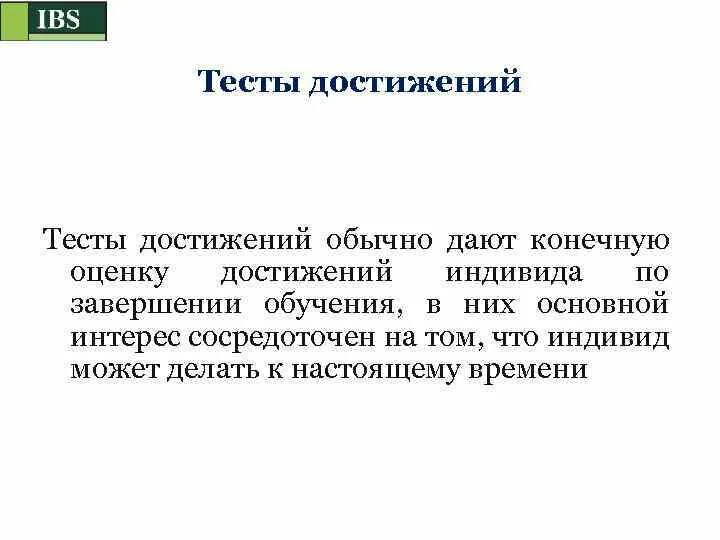 IBS

Тесты достижений

Тесты достижений обычно дают конечную оценку достижений индивида по завершении обучения, в них основной интерес сосредоточен на том, что индивид может делать к настоящему времени